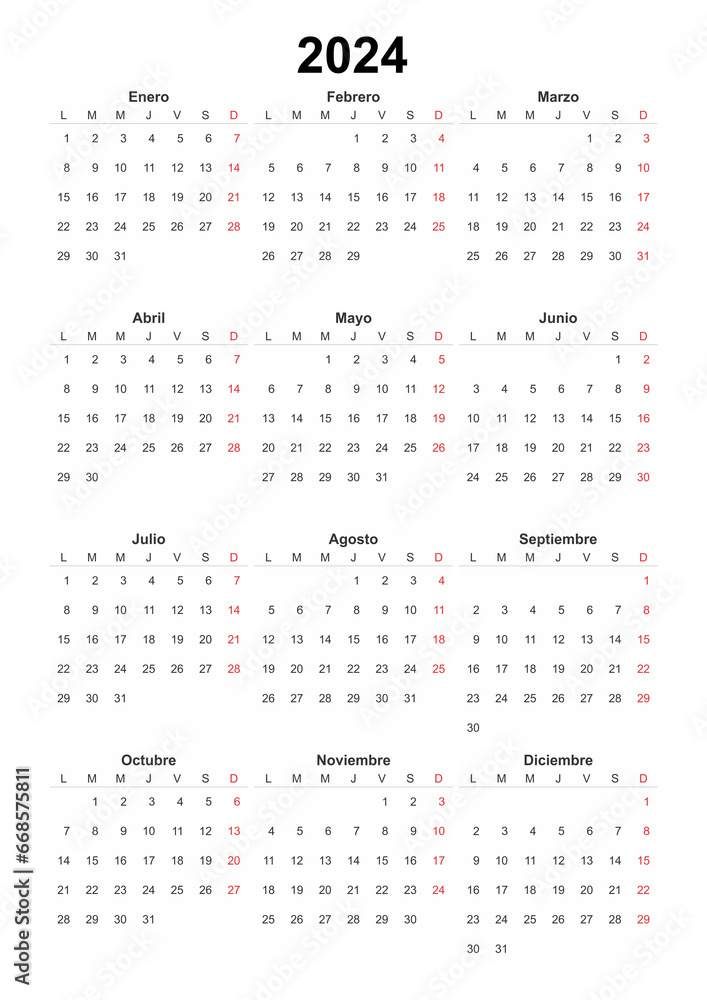 2024

Enero

| L | M | M | J | V | S | D |
|---|---|---|---|---|---|---|
| 1 | 2 | 3 | 4 | 5 | 6 | 7 |
| 8 | 9 | 10 | 11 | 12 | 13 | 14 |
| 15 | 16 | 17 | 18 | 19 | 20 | 21 |
| 22 | 23 | 24 | 25 | 26 | 27 | 28 |
| 29 | 30 | 31 | | | | |

Febrero

| L | M | M | J | V | S | D |
|---|---|---|---|---|---|---|
| | | | 1 | 2 | 3 | 4 |
| 5 | 6 | 7 | 8 | 9 | 10 | 11 |
| 12 | 13 | 14 | 15 | 16 | 17 | 18 |
| 19 | 20 | 21 | 22 | 23 | 24 | 25 |
| 26 | 27 | 28 | 29 | | | |

Marzo

| L | M | M | J | V | S | D |
|---|---|---|---|---|---|---|
| | | | | 1 | 2 | 3 |
| 4 | 5 | 6 | 7 | 8 | 9 | 10 |
| 11 | 12 | 13 | 14 | 15 | 16 | 17 |
| 18 | 19 | 20 | 21 | 22 | 23 | 24 |
| 25 | 26 | 27 | 28 | 29 | 30 | 31 |

Abril

| L | M | M | J | V | S | D |
|---|---|---|---|---|---|---|
| 1 | 2 | 3 | 4 | 5 | 6 | 7 |
| 8 | 9 | 10 | 11 | 12 | 13 | 14 |
| 15 | 16 | 17 | 18 | 19 | 20 | 21 |
| 22 | 23 | 24 | 25 | 26 | 27 | 28 |
| 29 | 30 | | | | | |

Mayo

| L | M | M | J | V | S | D |
|---|---|---|---|---|---|---|
| | | 1 | 2 | 3 | 4 | 5 |
| 6 | 7 | 8 | 9 | 10 | 11 | 12 |
| 13 | 14 | 15 | 16 | 17 | 18 | 19 |
| 20 | 21 | 22 | 23 | 24 | 25 | 26 |
| 27 | 28 | 29 | 30 | 31 | | |

Junio

| L | M | M | J | V | S | D |
|---|---|---|---|---|---|---|
| | | | | | 1 | 2 |
| 3 | 4 | 5 | 6 | 7 | 8 | 9 |
| 10 | 11 | 12 | 13 | 14 | 15 | 16 |
| 17 | 18 | 19 | 20 | 21 | 22 | 23 |
| 24 | 25 | 26 | 27 | 28 | 29 | 30 |

Julio

| L | M | M | J | V | S | D |
|---|---|---|---|---|---|---|
| 1 | 2 | 3 | 4 | 5 | 6 | 7 |
| 8 | 9 | 10 | 11 | 12 | 13 | 14 |
| 15 | 16 | 17 | 18 | 19 | 20 | 21 |
| 22 | 23 | 24 | 25 | 26 | 27 | 28 |
| 29 | 30 | 31 | | | | |

Agosto

| L | M | M | J | V | S | D |
|---|---|---|---|---|---|---|
| | | | 1 | 2 | 3 | 4 |
| 5 | 6 | 7 | 8 | 9 | 10 | 11 |
| 12 | 13 | 14 | 15 | 16 | 17 | 18 |
| 19 | 20 | 21 | 22 | 23 | 24 | 25 |
| 26 | 27 | 28 | 29 | 30 | 31 | |

Septiembre

| L | M | M | J | V | S | D |
|---|---|---|---|---|---|---|
| | | | | | | 1 |
| 2 | 3 | 4 | 5 | 6 | 7 | 8 |
| 9 | 10 | 11 | 12 | 13 | 14 | 15 |
| 16 | 17 | 18 | 19 | 20 | 21 | 22 |
| 23 | 24 | 25 | 26 | 27 | 28 | 29 |
| 30 | | | | | | |

Octubre

| L | M | M | J | V | S | D |
|---|---|---|---|---|---|---|
| | 1 | 2 | 3 | 4 | 5 | 6 |
| 7 | 8 | 9 | 10 | 11 | 12 | 13 |
| 14 | 15 | 16 | 17 | 18 | 19 | 20 |
| 21 | 22 | 23 | 24 | 25 | 26 | 27 |
| 28 | 29 | 30 | 31 | | | |

Noviembre

| L | M | M | J | V | S | D |
|---|---|---|---|---|---|---|
| | | | | 1 | 2 | 3 |
| 4 | 5 | 6 | 7 | 8 | 9 | 10 |
| 11 | 12 | 13 | 14 | 15 | 16 | 17 |
| 18 | 19 | 20 | 21 | 22 | 23 | 24 |
| 25 | 26 | 27 | 28 | 29 | 30 | |

Diciembre

| L | M | M | J | V | S | D |
|---|---|---|---|---|---|---|
| | | | | | | 1 |
| 2 | 3 | 4 | 5 | 6 | 7 | 8 |
| 9 | 10 | 11 | 12 | 13 | 14 | 15 |
| 16 | 17 | 18 | 19 | 20 | 21 | 22 |
| 23 | 24 | 25 | 26 | 27 | 28 | 29 |
| 30 | 31 | | | | | |

Adobe Stock | #668575811